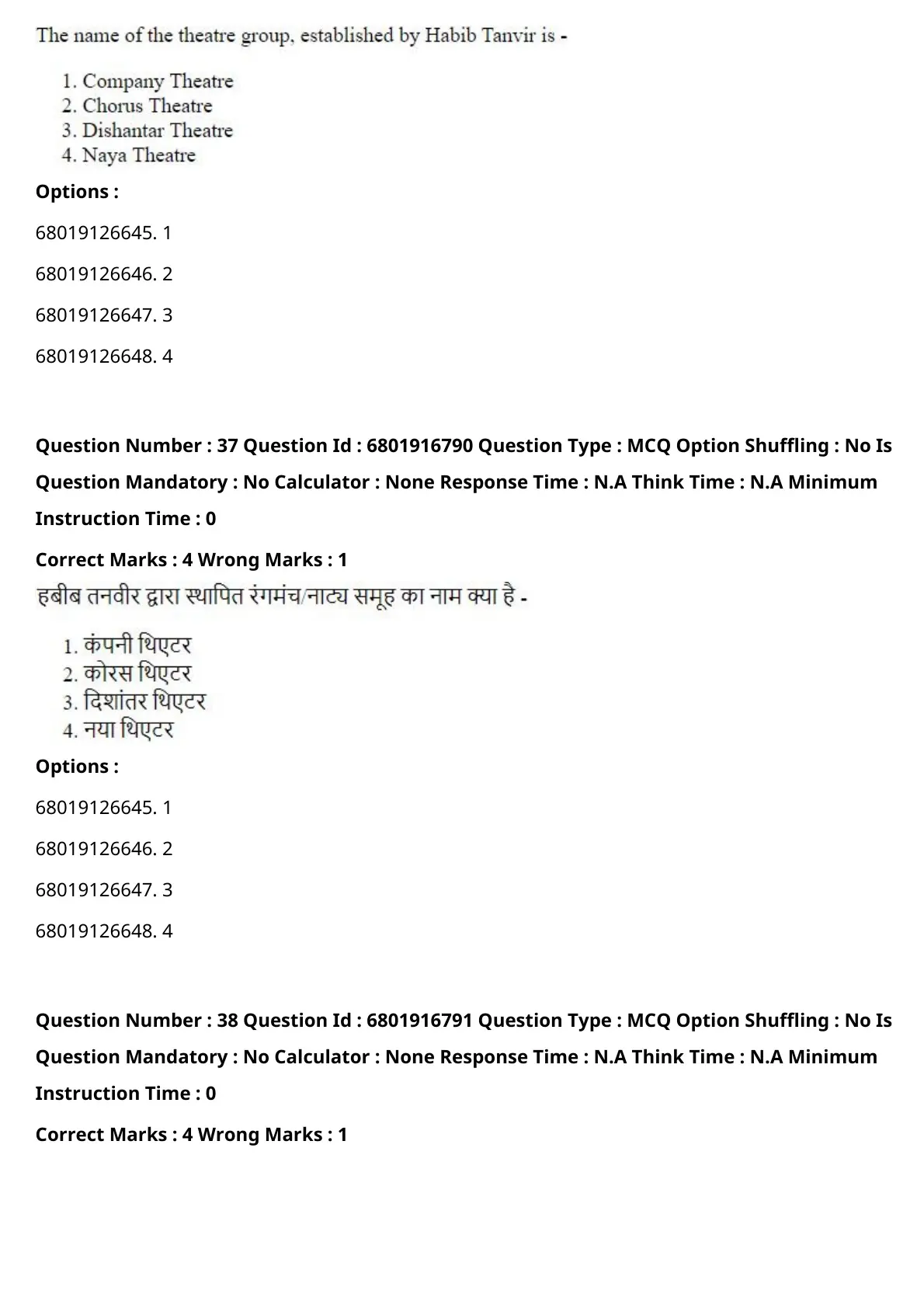 The name of the theatre group, established by Habib Tanvir is -

1. Company Theatre
2. Chorus Theatre
3. Dishantar Theatre
4. Naya Theatre

Options :

68019126645. 1

68019126646. 2

68019126647. 3

68019126648. 4

Question Number : 37 Question Id : 6801916790 Question Type : MCQ Option Shuffling : No Is Question Mandatory : No Calculator : None Response Time : N.A Think Time : N.A Minimum Instruction Time : 0

Correct Marks : 4 Wrong Marks : 1

हबीब तनवीर द्वारा स्थापित रंगमंच/नाट्य समूह का नाम क्या है -

1. कंपनी थिएटर
2. कोरस थिएटर
3. दिशांतर थिएटर
4. नया थिएटर

Options :

68019126645. 1

68019126646. 2

68019126647. 3

68019126648. 4

Question Number : 38 Question Id : 6801916791 Question Type : MCQ Option Shuffling : No Is Question Mandatory : No Calculator : None Response Time : N.A Think Time : N.A Minimum Instruction Time : 0

Correct Marks : 4 Wrong Marks : 1